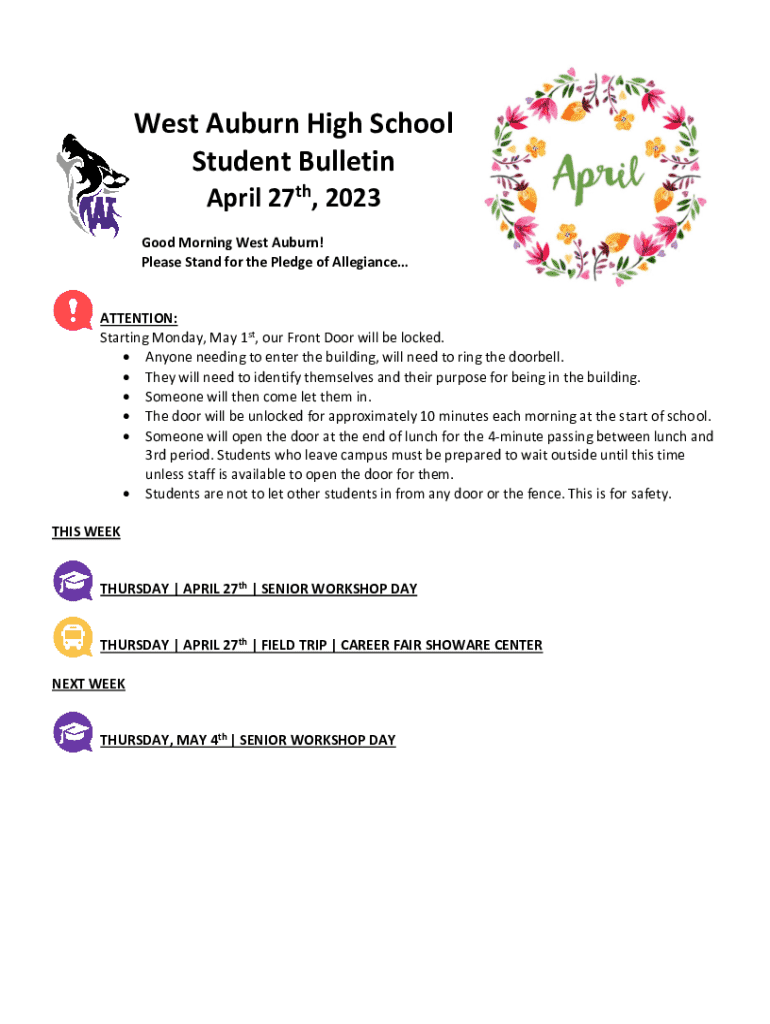 West Auburn High School
Student Bulletin
April 27th, 2023

April

Good Morning West Auburn!
Please Stand for the Pledge of Allegiance…

ATTENTION:
Starting Monday, May 1st, our Front Door will be locked.
• Anyone needing to enter the building, will need to ring the doorbell.
• They will need to identify themselves and their purpose for being in the building.
• Someone will then come let them in.
• The door will be unlocked for approximately 10 minutes each morning at the start of school.
• Someone will open the door at the end of lunch for the 4-minute passing between lunch and 3rd period. Students who leave campus must be prepared to wait outside until this time unless staff is available to open the door for them.
• Students are not to let other students in from any door or the fence. This is for safety.

THIS WEEK

THURSDAY | APRIL 27th | SENIOR WORKSHOP DAY

THURSDAY | APRIL 27th | FIELD TRIP | CAREER FAIR SHOWARE CENTER

NEXT WEEK

THURSDAY, MAY 4th | SENIOR WORKSHOP DAY